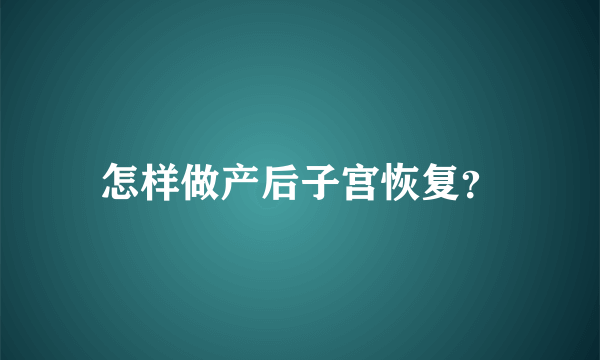 怎样做产后子宫恢复?